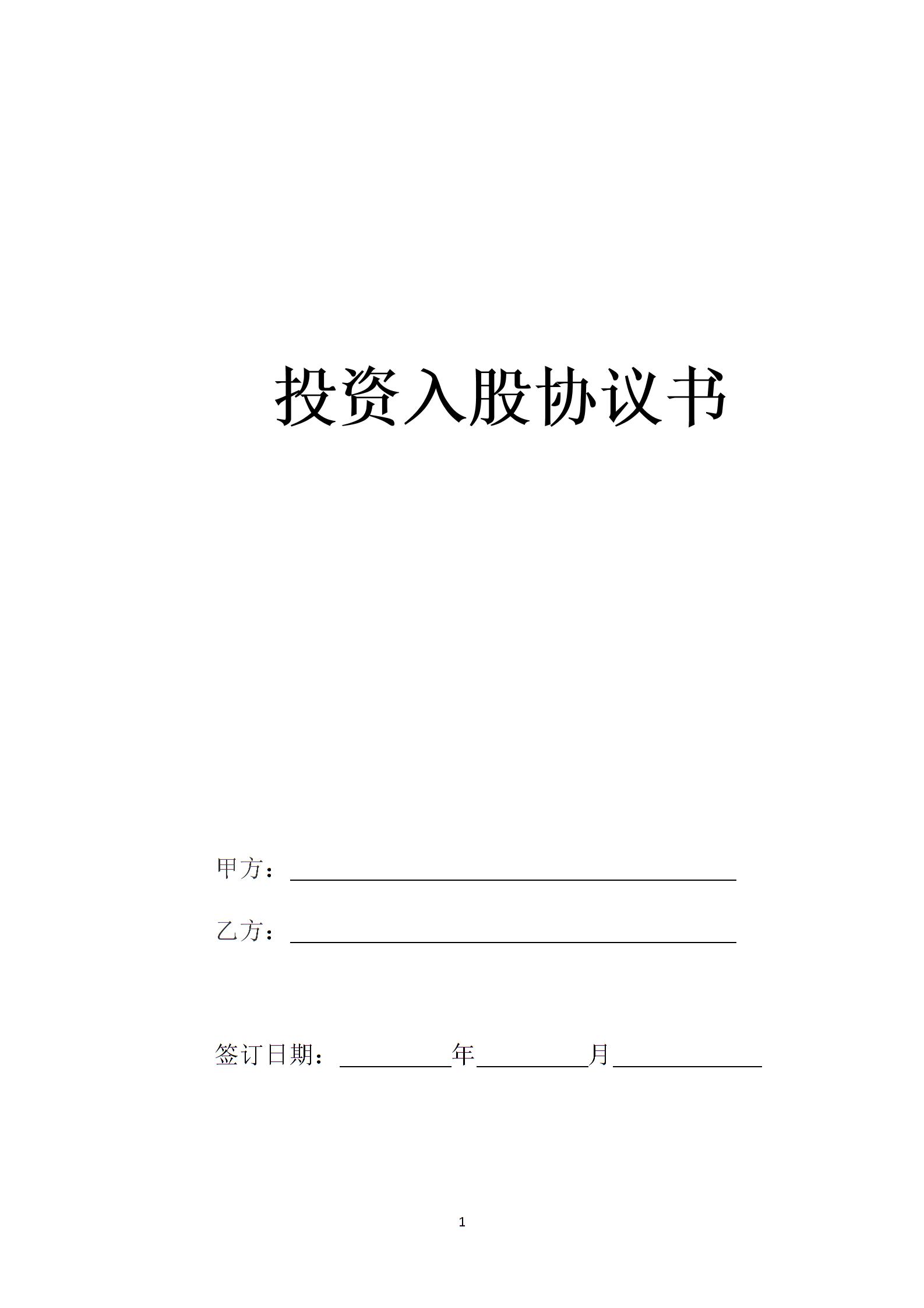 投资入股协议书

甲方：____

乙方：____

签订日期：____年____月____

1